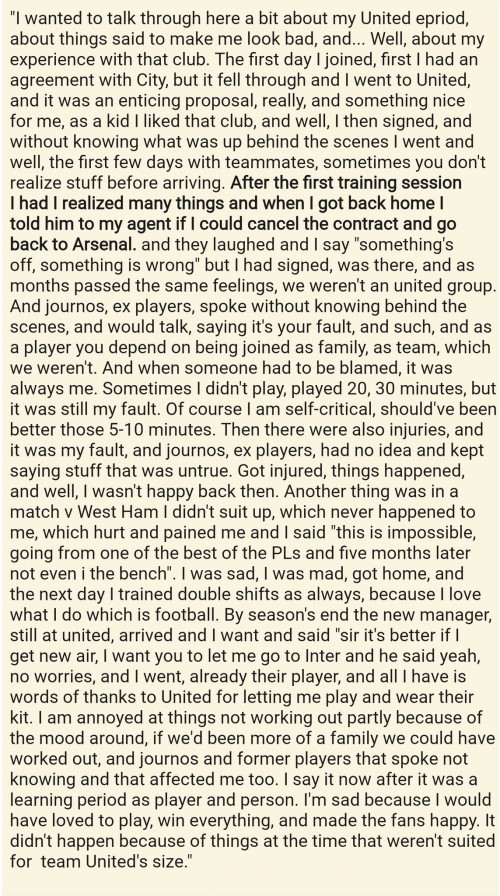 "I wanted to talk through here a bit about my United epriod, about things said to make me look bad, and... Well, about my experience with that club. The first day I joined, first I had an agreement with City, but it fell through and I went to United, and it was an enticing proposal, really, and something nice for me, as a kid I liked that club, and well, I then signed, and without knowing what was up behind the scenes I went and well, the first few days with teammates, sometimes you don't realize stuff before arriving. After the first training session I had I realized many things and when I got back home I told him to my agent if I could cancel the contract and go back to Arsenal. and they laughed and I say "something's off, something is wrong" but I had signed, was there, and as months passed the same feelings, we weren't an united group. And journos, ex players, spoke without knowing behind the scenes, and would talk, saying it's your fault, and such, and as a player you depend on being joined as family, as team, which we weren't. And when someone had to be blamed, it was always me. Sometimes I didn't play, played 20, 30 minutes, but it was still my fault. Of course I am self-critical, should've been better those 5-10 minutes. Then there were also injuries, and it was my fault, and journos, ex players, had no idea and kept saying stuff that was untrue. Got injured, things happened, and well, I wasn't happy back then. Another thing was in a match v West Ham I didn't suit up, which never happened to me, which hurt and pained me and I said "this is impossible, going from one of the best of the PLs and five months later not even i the bench". I was sad, I was mad, got home, and the next day I trained double shifts as always, because I love what I do which is football. By season's end the new manager, still at united, arrived and I want and said "sir it's better if I get new air, I want you to let me go to Inter and he said yeah, no worries, and I went, already their player, and all I have is words of thanks to United for letting me play and wear their kit. I am annoyed at things not working out partly because of the mood around, if we'd been more of a family we could have worked out, and journos and former players that spoke not knowing and that affected me too. I say it now after it was a learning period as player and person. I'm sad because I would have loved to play, win everything, and made the fans happy. It didn't happen because of things at the time that weren't suited for team United's size."